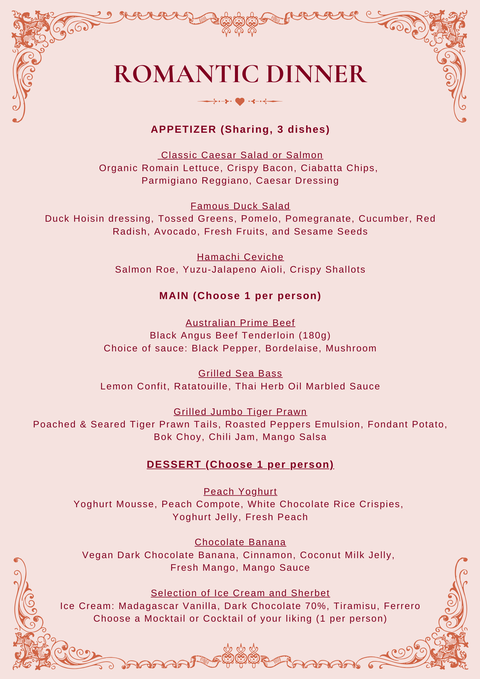 ROMANTIC DINNER

APPETIZER (Sharing, 3 dishes)

Classic Caesar Salad or Salmon
Organic Romain Lettuce, Crispy Bacon, Ciabatta Chips, Parmigiano Reggiano, Caesar Dressing

Famous Duck Salad
Duck Hoisin dressing, Tossed Greens, Pomelo, Pomegranate, Cucumber, Red Radish, Avocado, Fresh Fruits, and Sesame Seeds

Hamachi Ceviche
Salmon Roe, Yuzu-Jalapeno Aioli, Crispy Shallots

MAIN (Choose 1 per person)

Australian Prime Beef
Black Angus Beef Tenderloin (180g)
Choice of sauce: Black Pepper, Bordelaise, Mushroom

Grilled Sea Bass
Lemon Confit, Ratatouille, Thai Herb Oil Marbled Sauce

Grilled Jumbo Tiger Prawn
Poached & Seared Tiger Prawn Tails, Roasted Peppers Emulsion, Fondant Potato, Bok Choy, Chili Jam, Mango Salsa

DESSERT (Choose 1 per person)

Peach Yoghurt
Yoghurt Mousse, Peach Compote, White Chocolate Rice Crispies, Yoghurt Jelly, Fresh Peach

Chocolate Banana
Vegan Dark Chocolate Banana, Cinnamon, Coconut Milk Jelly, Fresh Mango, Mango Sauce

Selection of Ice Cream and Sherbet
Ice Cream: Madagascar Vanilla, Dark Chocolate 70%, Tiramisu, Ferrero
Choose a Mocktail or Cocktail of your liking (1 per person)